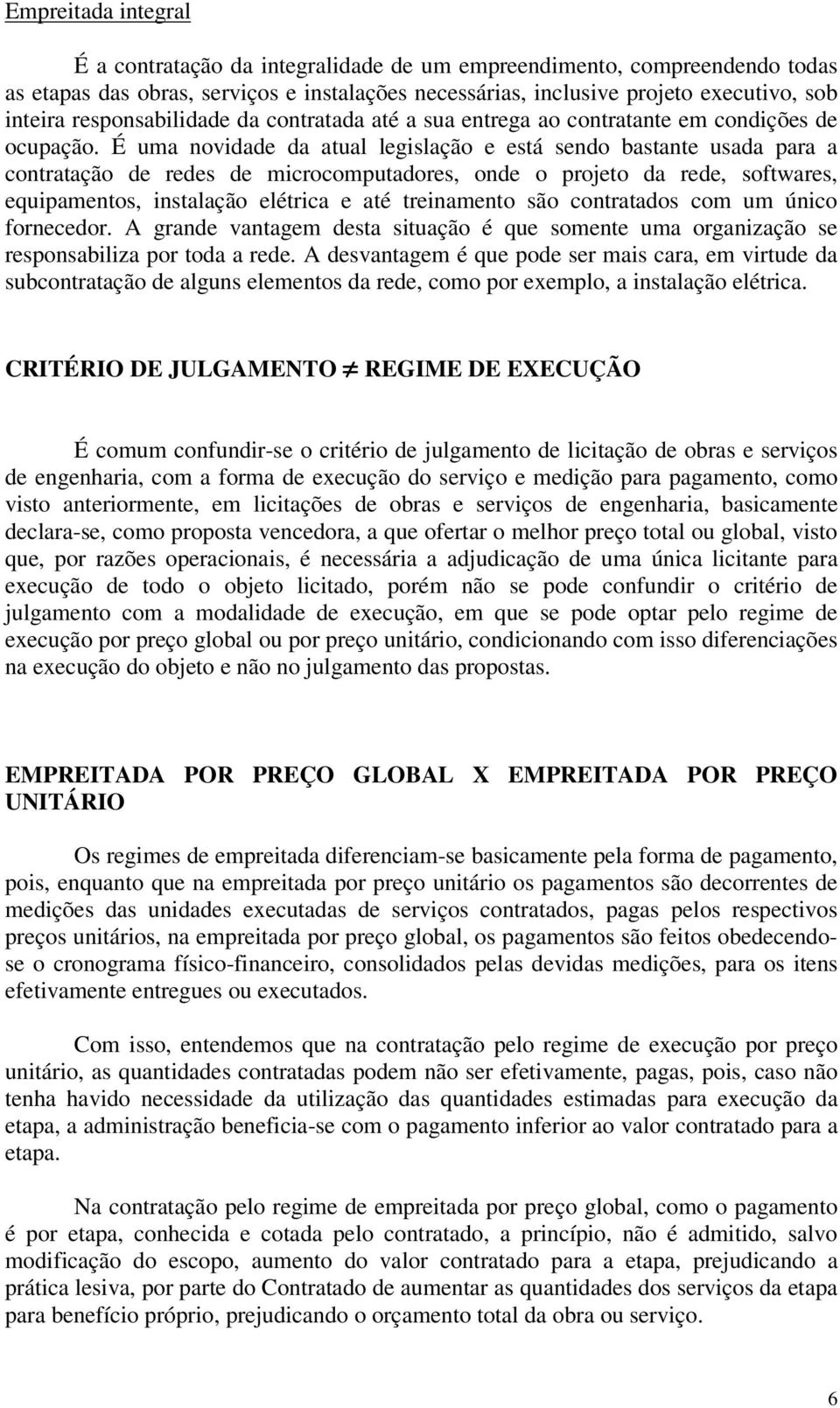 Empreitada integral

É a contratação da integralidade de um empreendimento, compreendendo todas as etapas das obras, serviços e instalações necessárias, inclusive projeto executivo, sob inteira responsabilidade da contratada até a sua entrega ao contratante em condições de ocupação. É uma novidade da atual legislação e está sendo bastante usada para a contratação de redes de microcomputadores, onde o projeto da rede, softwares, equipamentos, instalação elétrica e até treinamento são contratados com um único fornecedor. A grande vantagem desta situação é que somente uma organização se responsabiliza por toda a rede. A desvantagem é que pode ser mais cara, em virtude da subcontratação de alguns elementos da rede, como por exemplo, a instalação elétrica.

CRITÉRIO DE JULGAMENTO $\neq$ REGIME DE EXECUÇÃO

É comum confundir-se o critério de julgamento de licitação de obras e serviços de engenharia, com a forma de execução do serviço e medição para pagamento, como visto anteriormente, em licitações de obras e serviços de engenharia, basicamente declara-se, como proposta vencedora, a que ofertar o melhor preço total ou global, visto que, por razões operacionais, é necessária a adjudicação de uma única licitante para execução de todo o objeto licitado, porém não se pode confundir o critério de julgamento com a modalidade de execução, em que se pode optar pelo regime de execução por preço global ou por preço unitário, condicionando com isso diferenciações na execução do objeto e não no julgamento das propostas.

EMPREITADA POR PREÇO GLOBAL X EMPREITADA POR PREÇO UNITÁRIO

Os regimes de empreitada diferenciam-se basicamente pela forma de pagamento, pois, enquanto que na empreitada por preço unitário os pagamentos são decorrentes de medições das unidades executadas de serviços contratados, pagas pelos respectivos preços unitários, na empreitada por preço global, os pagamentos são feitos obedecendo-se o cronograma físico-financeiro, consolidados pelas devidas medições, para os itens efetivamente entregues ou executados.

Com isso, entendemos que na contratação pelo regime de execução por preço unitário, as quantidades contratadas podem não ser efetivamente, pagas, pois, caso não tenha havido necessidade da utilização das quantidades estimadas para execução da etapa, a administração beneficia-se com o pagamento inferior ao valor contratado para a etapa.

Na contratação pelo regime de empreitada por preço global, como o pagamento é por etapa, conhecida e cotada pelo contratado, a princípio, não é admitido, salvo modificação do escopo, aumento do valor contratado para a etapa, prejudicando a prática lesiva, por parte do Contratado de aumentar as quantidades dos serviços da etapa para benefício próprio, prejudicando o orçamento total da obra ou serviço.

6